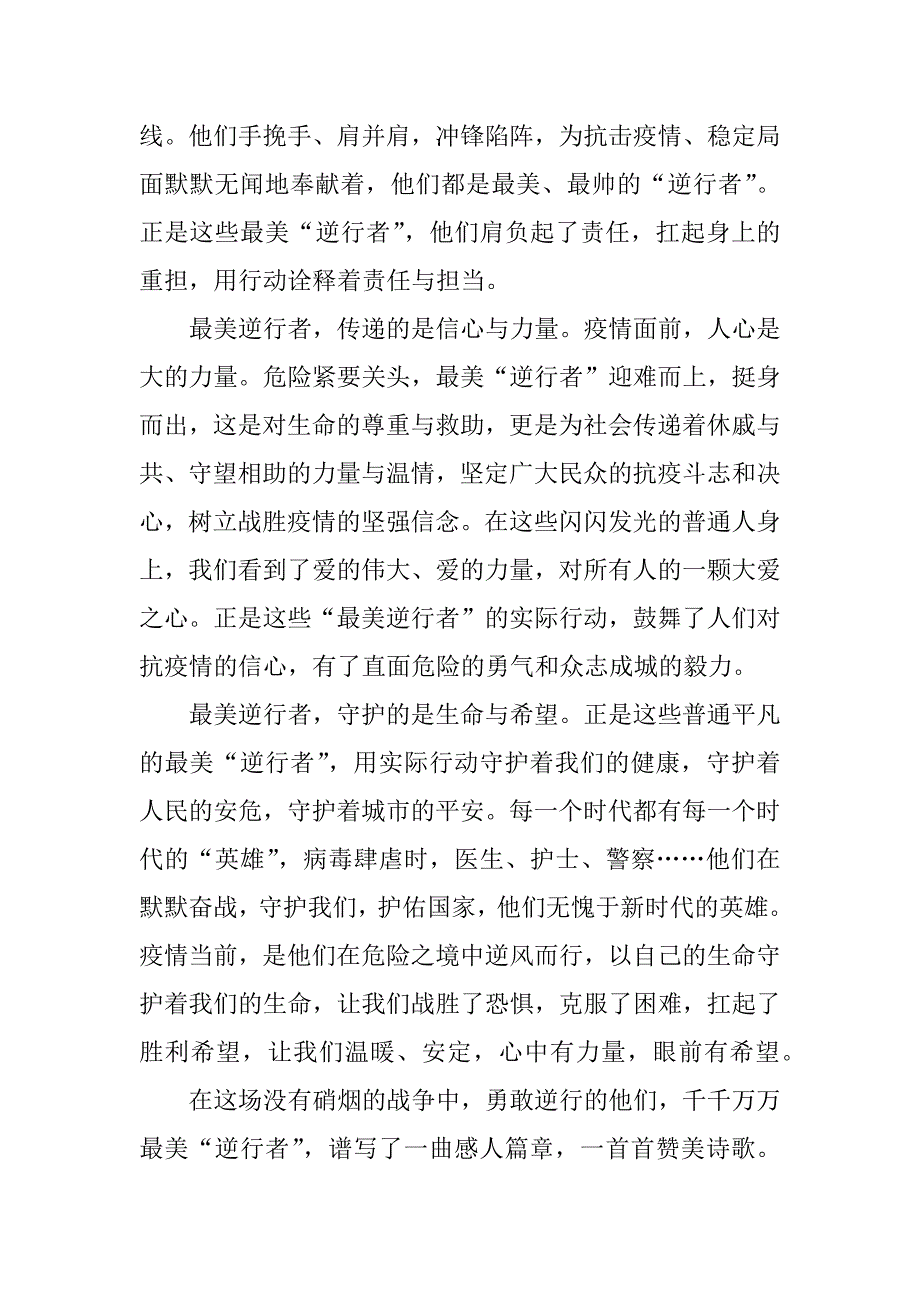 线。他们手挽手、肩并肩，冲锋陷阵，为抗击疫情、稳定局面默默无闻地奉献着，他们都是最美、最帅的“逆行者”。正是这些最美“逆行者”，他们肩负起了责任，扛起身上的重担，用行动诠释着责任与担当。

最美逆行者，传递的是信心与力量。疫情面前，人心是大的力量。危险紧要关头，最美“逆行者”迎难而上，挺身而出，这是对生命的尊重与救助，更是为社会传递着休戚与共、守望相助的力量与温情，坚定广大民众的抗疫斗志和决心，树立战胜疫情的坚强信念。在这些闪闪发光的普通人身上，我们看到了爱的伟大、爱的力量，对所有人的一颗大爱之心。正是这些“最美逆行者”的实际行动，鼓舞了人们对抗疫情的信心，有了直面危险的勇气和众志成城的毅力。

最美逆行者，守护的是生命与希望。正是这些普通平凡的最美“逆行者”，用实际行动守护着我们的健康，守护着人民的安危，守护着城市的平安。每一个时代都有每一个时代的“英雄”，病毒肆虐时，医生、护士、警察……他们在默默奋战，守护我们，护佑国家，他们无愧于新时代的英雄。疫情当前，是他们在危险之境中逆风而行，以自己的生命守护着我们的生命，让我们战胜了恐惧，克服了困难，扛起了胜利希望，让我们温暖、安定，心中有力量，眼前有希望。

在这场没有硝烟的战争中，勇敢逆行的他们，千千万万最美“逆行者”，谱写了一曲感人篇章，一首首赞美诗歌。